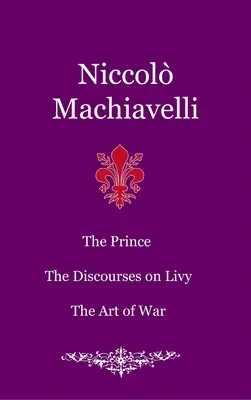 Niccolò Machiavelli

The Prince

The Discourses on Livy

The Art of War